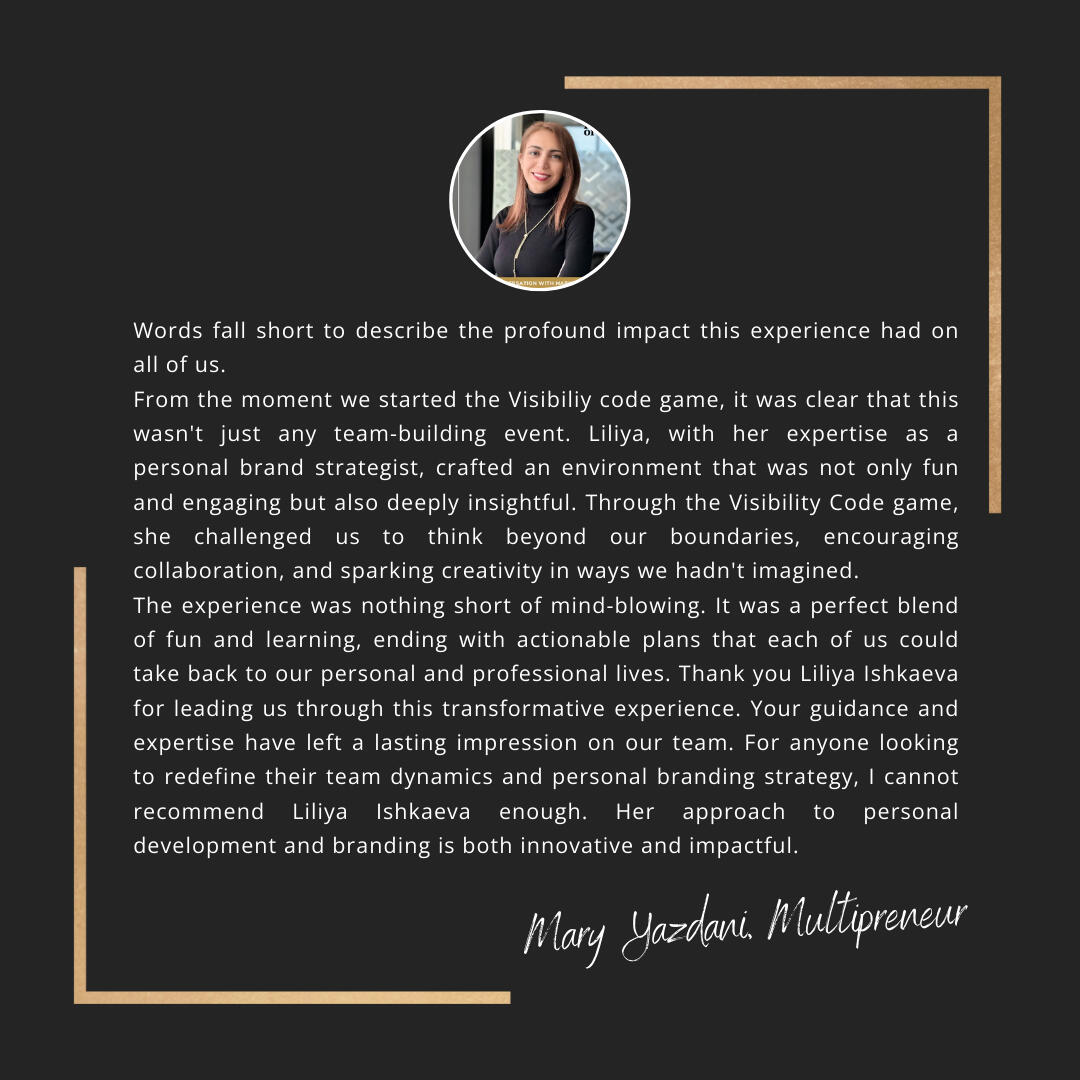 Words fall short to describe the profound impact this experience had on all of us.

From the moment we started the Visibiliy code game, it was clear that this wasn't just any team-building event. Liliya, with her expertise as a personal brand strategist, crafted an environment that was not only fun and engaging but also deeply insightful. Through the Visibility Code game, she challenged us to think beyond our boundaries, encouraging collaboration, and sparking creativity in ways we hadn't imagined.

The experience was nothing short of mind-blowing. It was a perfect blend of fun and learning, ending with actionable plans that each of us could take back to our personal and professional lives. Thank you Liliya Ishkaeva for leading us through this transformative experience. Your guidance and expertise have left a lasting impression on our team. For anyone looking to redefine their team dynamics and personal branding strategy, I cannot recommend Liliya Ishkaeva enough. Her approach to personal development and branding is both innovative and impactful.

Mary Yazdani, Multipreneur